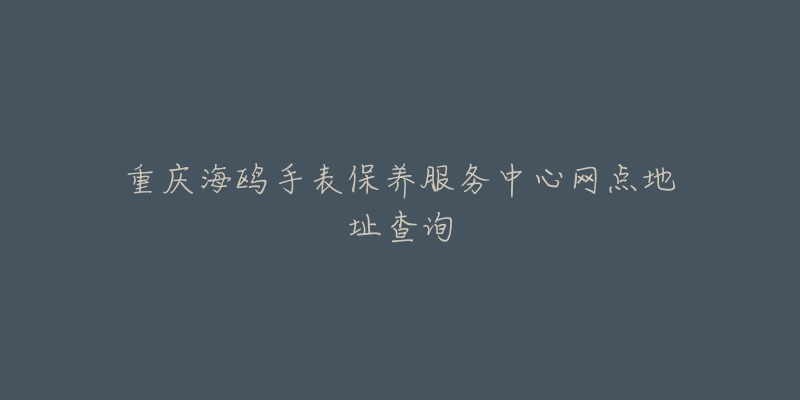 重庆海鸥手表保养服务中心网点地址查询